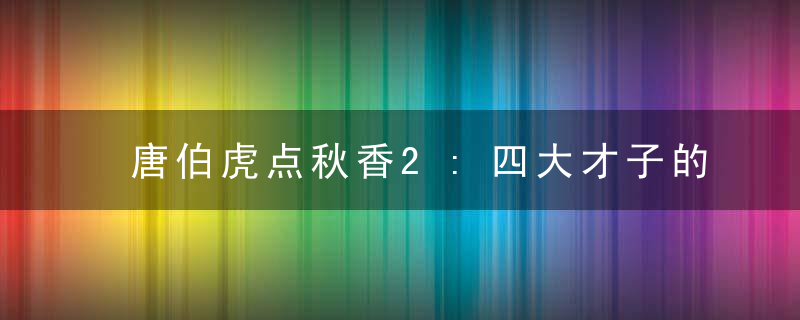 唐伯虎点秋香2：四大才子的